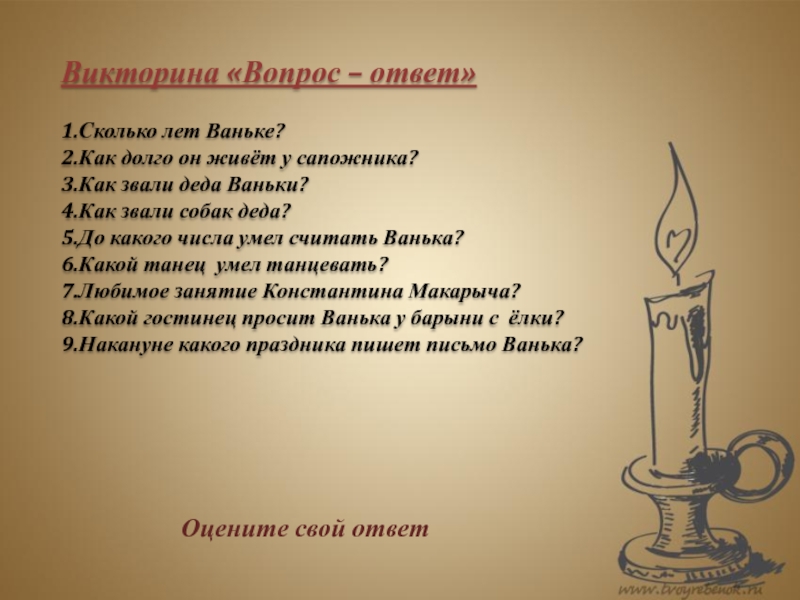 Викторина «Вопрос – ответ»

1.Сколько лет Ваньке?
2.Как долго он живёт у сапожника?
3.Как звали деда Ваньки?
4.Как звали собак деда?
5.До какого числа умел считать Ванька?
6.Какой танец умел танцевать?
7.Любимое занятие Константина Макарыча?
8.Какой гостинец просит Ванька у барыни с ёлки?
9.Накануне какого праздника пишет письмо Ванька?

Оцените свой ответ

www.tvoyrebenok.ru